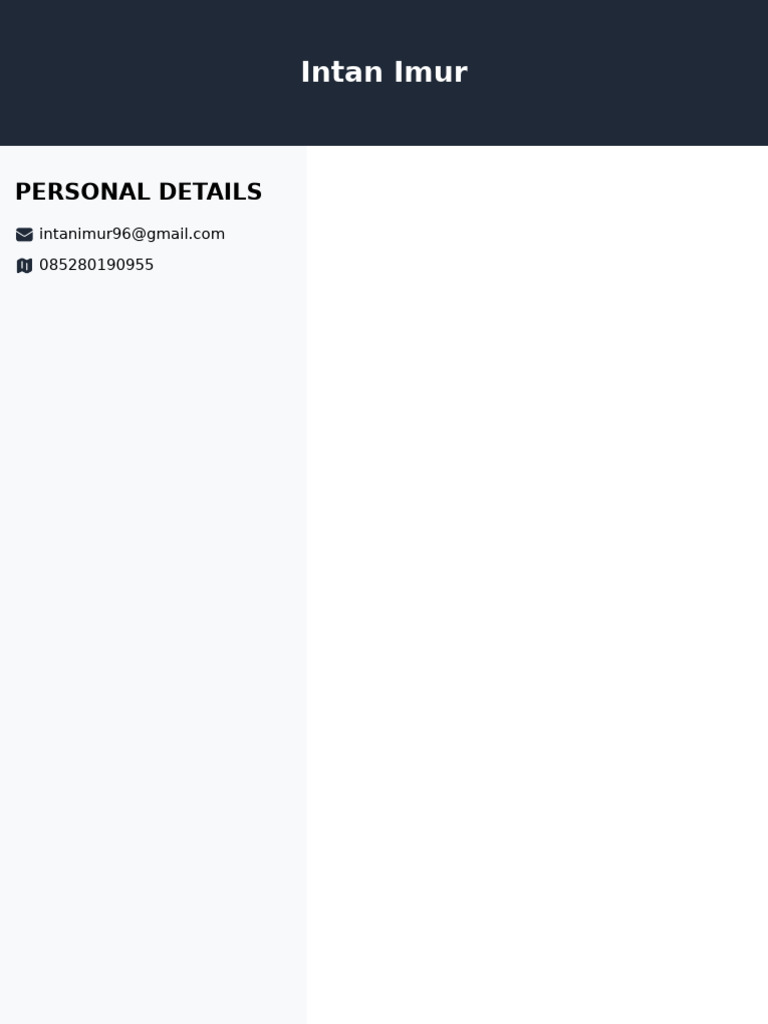 Intan Imur

PERSONAL DETAILS

intanimur96@gmail.com

085280190955